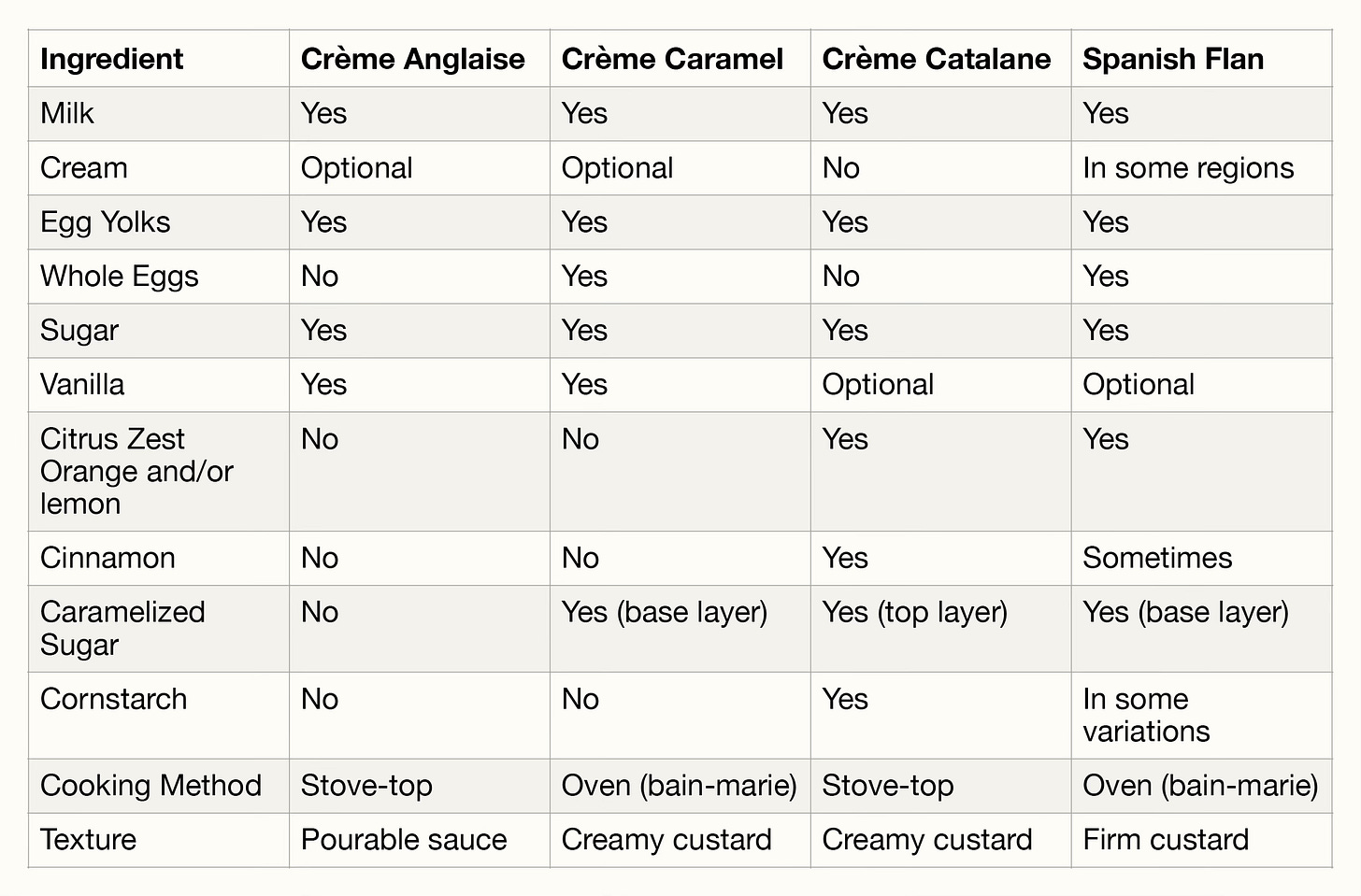 | Ingredient | Crème Anglaise | Crème Caramel | Crème Catalane | Spanish Flan |
|---|---|---|---|---|
| Milk | Yes | Yes | Yes | Yes |
| Cream | Optional | Optional | No | In some regions |
| Egg Yolks | Yes | Yes | Yes | Yes |
| Whole Eggs | No | Yes | No | Yes |
| Sugar | Yes | Yes | Yes | Yes |
| Vanilla | Yes | Yes | Optional | Optional |
| Citrus Zest Orange and/or lemon | No | No | Yes | Yes |
| Cinnamon | No | No | Yes | Sometimes |
| Caramelized Sugar | No | Yes (base layer) | Yes (top layer) | Yes (base layer) |
| Cornstarch | No | No | Yes | In some variations |
| Cooking Method | Stove-top | Oven (bain-marie) | Stove-top | Oven (bain-marie) |
| Texture | Pourable sauce | Creamy custard | Creamy custard | Firm custard |